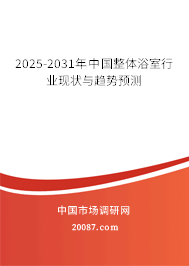 2025-2031年中国整体浴室行业现状与趋势预测

中国市场调研网

20087.com